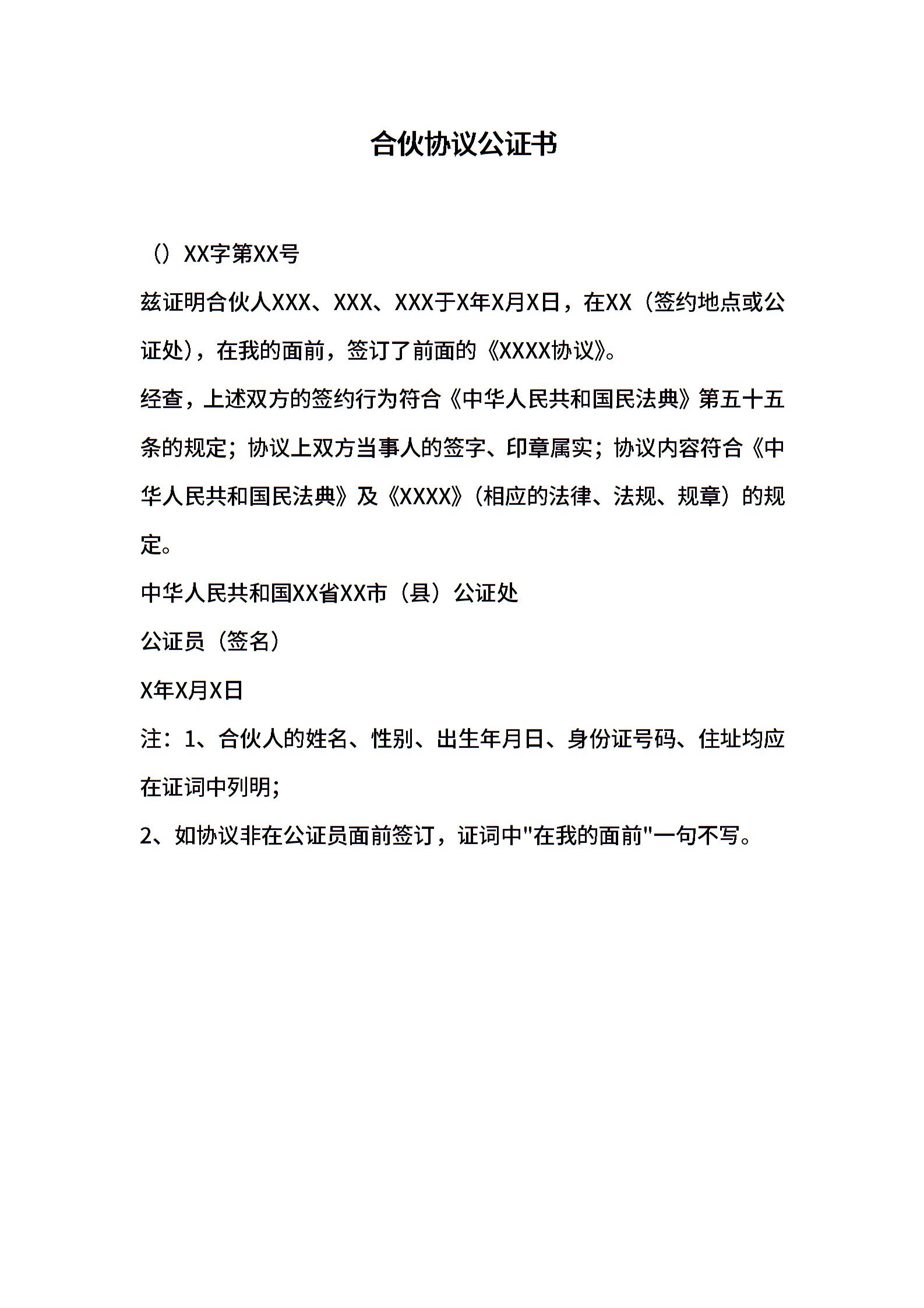 合伙协议公证书

（）XX字第XX号

兹证明合伙人XXX、XXX、XXX于X年X月X日，在XX（签约地点或公证处），在我的面前，签订了前面的《XXXX协议》。

经查，上述双方的签约行为符合《中华人民共和国民法典》第五十五条的规定；协议上双方当事人的签字、印章属实；协议内容符合《中华人民共和国民法典》及《XXXX》（相应的法律、法规、规章）的规定。

中华人民共和国XX省XX市（县）公证处

公证员（签名）

X年X月X日

注：1、合伙人的姓名、性别、出生年月日、身份证号码、住址均应在证词中列明;

2、如协议非在公证员面前签订，证词中"在我的面前"一句不写。